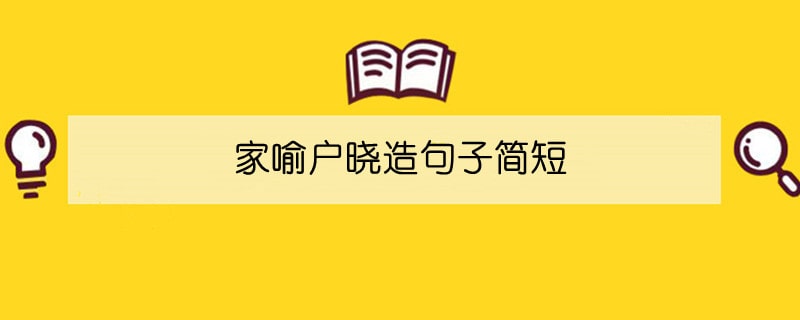 家喻户晓造句子简短